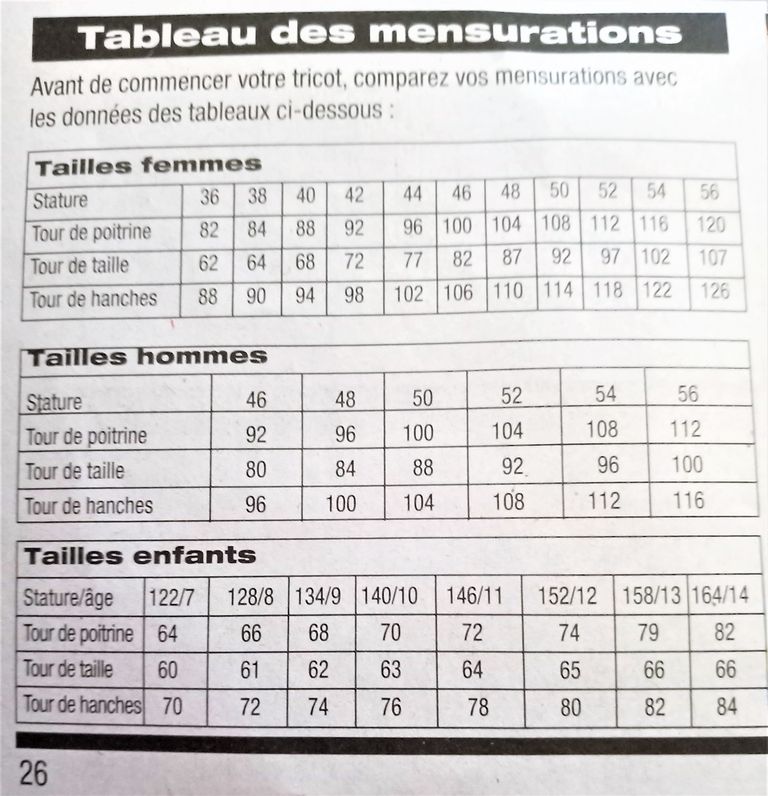 Tableau des mensurations

Avant de commencer votre tricot, comparez vos mensurations avec les données des tableaux ci-dessous :

Tailles femmes

| Stature | 36 | 38 | 40 | 42 | 44 | 46 | 48 | 50 | 52 | 54 | 56 |
|---|---|---|---|---|---|---|---|---|---|---|---|
| Tour de poitrine | 82 | 84 | 88 | 92 | 96 | 100 | 104 | 108 | 112 | 116 | 120 |
| Tour de taille | 62 | 64 | 68 | 72 | 77 | 82 | 87 | 92 | 97 | 102 | 107 |
| Tour de hanches | 88 | 90 | 94 | 98 | 102 | 106 | 110 | 114 | 118 | 122 | 126 |

Tailles hommes

| Stature | 46 | 48 | 50 | 52 | 54 | 56 |
|---|---|---|---|---|---|---|
| Tour de poitrine | 92 | 96 | 100 | 104 | 108 | 112 |
| Tour de taille | 80 | 84 | 88 | 92 | 96 | 100 |
| Tour de hanches | 96 | 100 | 104 | 108 | 112 | 116 |

Tailles enfants

| Stature/âge | 122/7 | 128/8 | 134/9 | 140/10 | 146/11 | 152/12 | 158/13 | 164/14 |
|---|---|---|---|---|---|---|---|---|
| Tour de poitrine | 64 | 66 | 68 | 70 | 72 | 74 | 79 | 82 |
| Tour de taille | 60 | 61 | 62 | 63 | 64 | 65 | 66 | 66 |
| Tour de hanches | 70 | 72 | 74 | 76 | 78 | 80 | 82 | 84 |

26